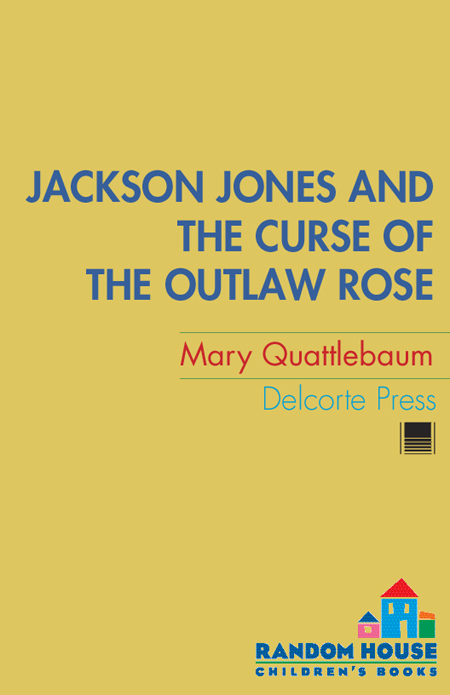 JACKSON JONES AND THE CURSE OF THE OUTLAW ROSE

Mary Quattlebaum

Delcorte Press

RANDOM HOUSE
CHILDREN'S BOOKS